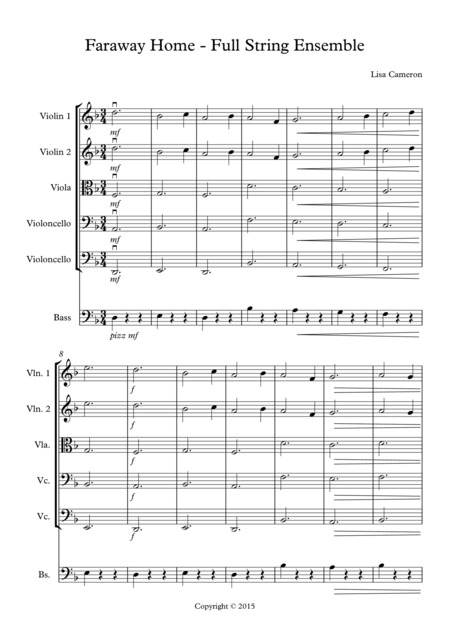 Faraway Home - Full String Ensemble

Lisa Cameron

Violin 1
mf
Violin 2
mf
Viola
mf
Violoncello
mf
Violoncello
mf
Bass
pizz mf

8
Vln. 1
f
Vln. 2
f
Vla.
f
Vc.
f
Vc.
f
Bs.

Copyright © 2015